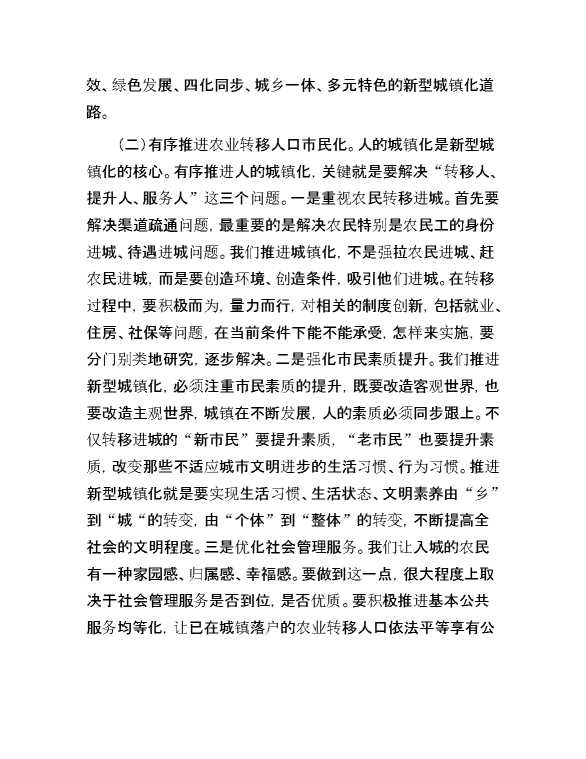 效、绿色发展、四化同步、城乡一体、多元特色的新型城镇化道路。

（二）有序推进农业转移人口市民化。人的城镇化是新型城镇化的核心。有序推进人的城镇化，关键就是要解决“转移人、提升人、服务人”这三个问题。一是重视农民转移进城。首先要解决渠道疏通问题，最重要的是解决农民特别是农民工的身份进城、待遇进城问题。我们推进城镇化，不是强拉农民进城、赶农民进城，而是要创造环境、创造条件，吸引他们进城。在转移过程中，要积极而为，量力而行，对相关的制度创新，包括就业、住房、社保等问题，在当前条件下能不能承受，怎样来实施，要分门别类地研究，逐步解决。二是强化市民素质提升。我们推进新型城镇化，必须注重市民素质的提升，既要改造客观世界，也要改造主观世界，城镇在不断发展，人的素质必须同步跟上。不仅转移进城的“新市民”要提升素质，“老市民”也要提升素质，改变那些不适应城市文明进步的生活习惯、行为习惯。推进新型城镇化就是要实现生活习惯、生活状态、文明素养由“乡”到“城“的转变，由“个体”到“整体”的转变，不断提高全社会的文明程度。三是优化社会管理服务。我们让入城的农民有一种家园感、归属感、幸福感。要做到这一点，很大程度上取决于社会管理服务是否到位，是否优质。要积极推进基本公共服务均等化，让已在城镇落户的农业转移人口依法平等享有公